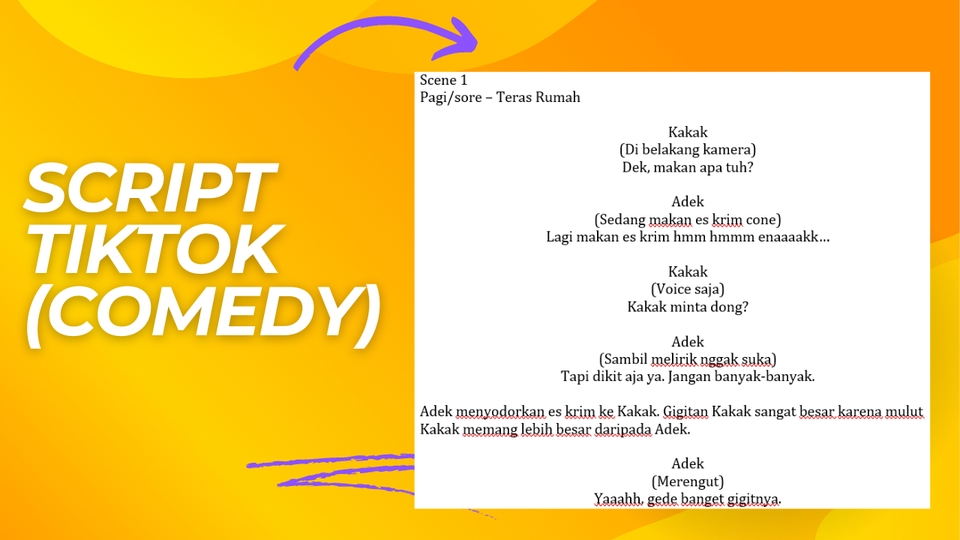 SCRIPT TIKTOK (COMEDY)

Scene 1
Pagi/sore – Teras Rumah

Kakak
(Di belakang kamera)
Dek, makan apa tuh?

Adek
(Sedang makan es krim cone)
Lagi makan es krim hmm hmmm enaaaakk...

Kakak
(Voice saja)
Kakak minta dong?

Adek
(Sambil melirik nggak suka)
Tapi dikit aja ya. Jangan banyak-banyak.

Adek menyodorkan es krim ke Kakak. Gigitan Kakak sangat besar karena mulut Kakak memang lebih besar daripada Adek.

Adek
(Merengut)
Yaaahh, gede banget gigitnya.